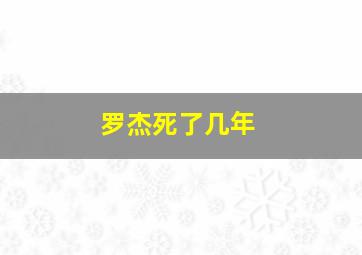 罗杰死了几年